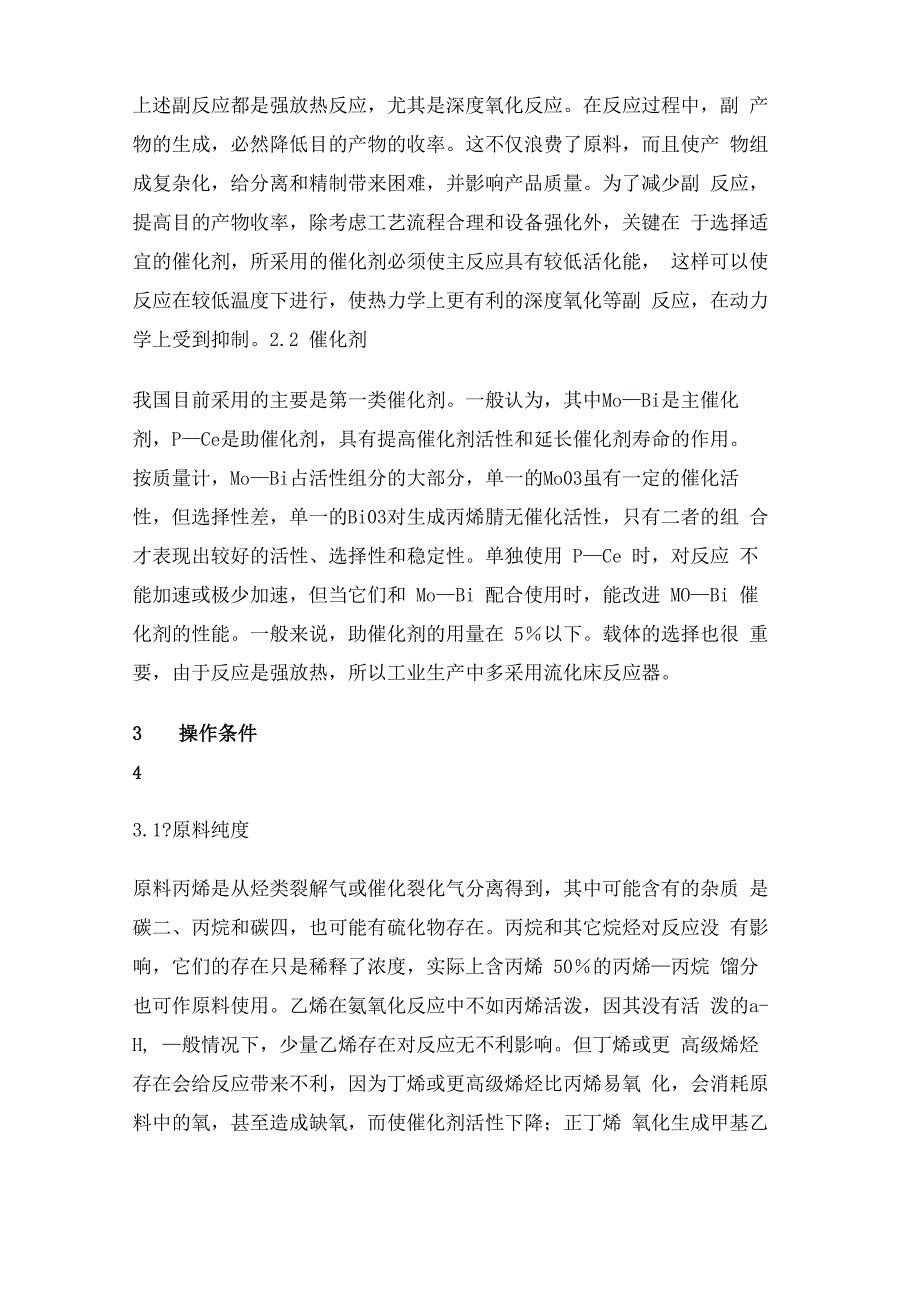 上述副反应都是强放热反应，尤其是深度氧化反应。在反应过程中，副 产物的生成，必然降低目的产物的收率。这不仅浪费了原料，而且使产 物组成复杂化，给分离和精制带来困难，并影响产品质量。为了减少副 反应，提高目的产物收率，除考虑工艺流程合理和设备强化外，关键在 于选择适宜的催化剂，所采用的催化剂必须使主反应具有较低活化能， 这样可以使反应在较低温度下进行，使热力学上更有利的深度氧化等副 反应，在动力学上受到抑制。2.2 催化剂

我国目前采用的主要是第一类催化剂。一般认为，其中Mo—Bi是主催化剂，P—Ce是助催化剂，具有提高催化剂活性和延长催化剂寿命的作用。按质量计，Mo—Bi占活性组分的大部分，单一的MoO3虽有一定的催化活性，但选择性差，单一的BiO3对生成丙烯腈无催化活性，只有二者的组 合才表现出较好的活性、选择性和稳定性。单独使用 P—Ce 时，对反应 不能加速或极少加速，但当它们和 Mo—Bi 配合使用时，能改进 MO—Bi 催化剂的性能。一般来说，助催化剂的用量在 5%以下。载体的选择也很 重要，由于反应是强放热，所以工业生产中多采用流化床反应器。

3　　操作条件

4

3.1?原料纯度

原料丙烯是从烃类裂解气或催化裂化气分离得到，其中可能含有的杂质 是碳二、丙烷和碳四，也可能有硫化物存在。丙烷和其它烷烃对反应没 有影响，它们的存在只是稀释了浓度，实际上含丙烯 50%的丙烯—丙烷 馏分也可作原料使用。乙烯在氨氧化反应中不如丙烯活泼，因其没有活 泼的a-H, 一般情况下，少量乙烯存在对反应无不利影响。但丁烯或更 高级烯烃存在会给反应带来不利，因为丁烯或更高级烯烃比丙烯易氧 化，会消耗原料中的氧，甚至造成缺氧，而使催化剂活性下降；正丁烯 氧化生成甲基乙